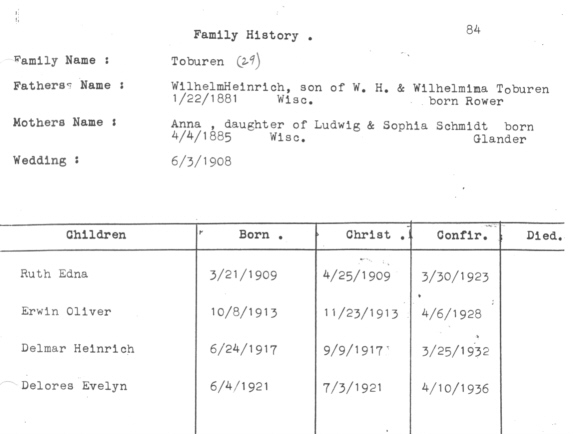 Family History .

84

Family Name : Toburen (29)

Fathers Name : WilhelmHeinrich, son of W. H. & Wilhelmima Toburen 1/22/1881 Wisc. born Rower

Mothers Name : Anna , daughter of Ludwig & Sophia Schmidt born 4/4/1885 Wisc. Glander

Wedding : 6/3/1908

| Children | Born . | Christ . | Confir. | Died. |
|---|---|---|---|---|
| Ruth Edna | 3/21/1909 | 4/25/1909 | 3/30/1923 | |
| Erwin Oliver | 10/8/1913 | 11/23/1913 | 4/6/1928 | |
| Delmar Heinrich | 6/24/1917 | 9/9/1917 | 3/25/1932 | |
| Delores Evelyn | 6/4/1921 | 7/3/1921 | 4/10/1936 | |